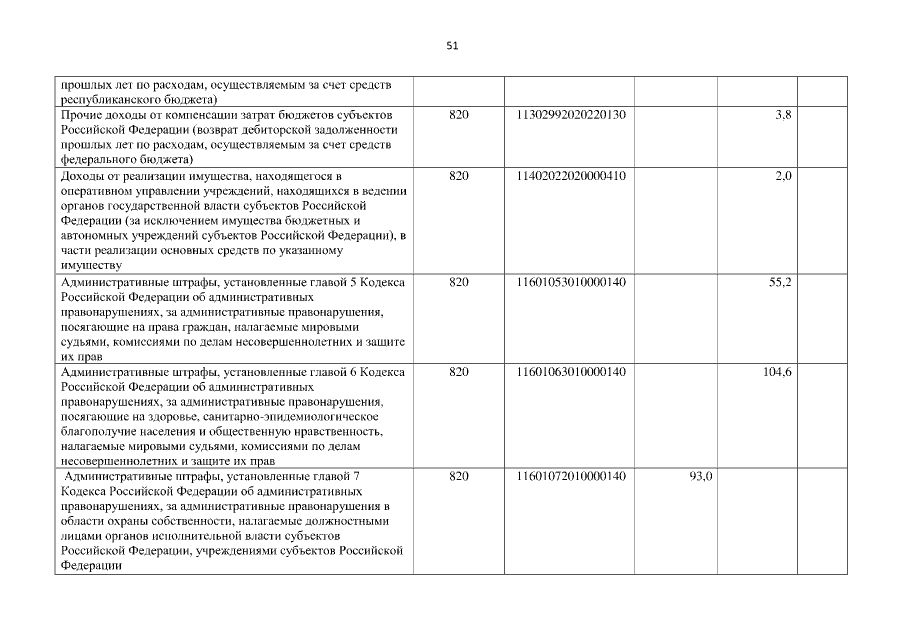 51

| | | | | | |
|---|---|---|---|---|---|
| прошлых лет по расходам, осуществляемым за счет средств республиканского бюджета) | | | | | |
| Прочие доходы от компенсации затрат бюджетов субъектов Российской Федерации (возврат дебиторской задолженности прошлых лет по расходам, осуществляемым за счет средств федерального бюджета) | 820 | 11302992020220130 | | 3,8 | |
| Доходы от реализации имущества, находящегося в оперативном управлении учреждений, находящихся в ведении органов государственной власти субъектов Российской Федерации (за исключением имущества бюджетных и автономных учреждений субъектов Российской Федерации), в части реализации основных средств по указанному имуществу | 820 | 11402022020000410 | | 2,0 | |
| Административные штрафы, установленные главой 5 Кодекса Российской Федерации об административных правонарушениях, за административные правонарушения, посягающие на права граждан, налагаемые мировыми судьями, комиссиями по делам несовершеннолетних и защите их прав | 820 | 11601053010000140 | | 55,2 | |
| Административные штрафы, установленные главой 6 Кодекса Российской Федерации об административных правонарушениях, за административные правонарушения, посягающие на здоровье, санитарно-эпидемиологическое благополучие населения и общественную нравственность, налагаемые мировыми судьями, комиссиями по делам несовершеннолетних и защите их прав | 820 | 11601063010000140 | | 104,6 | |
| Административные штрафы, установленные главой 7 Кодекса Российской Федерации об административных правонарушениях, за административные правонарушения в области охраны собственности, налагаемые должностными лицами органов исполнительной власти субъектов Российской Федерации, учреждениями субъектов Российской Федерации | 820 | 11601072010000140 | 93,0 | | |